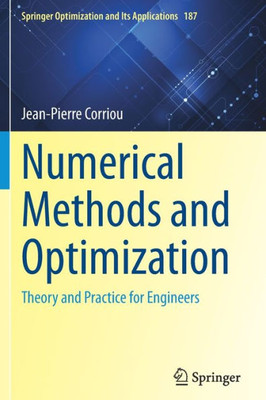 Springer Optimization and Its Applications 187

Jean-Pierre Corriou

Numerical Methods and Optimization

Theory and Practice for Engineers

Springer